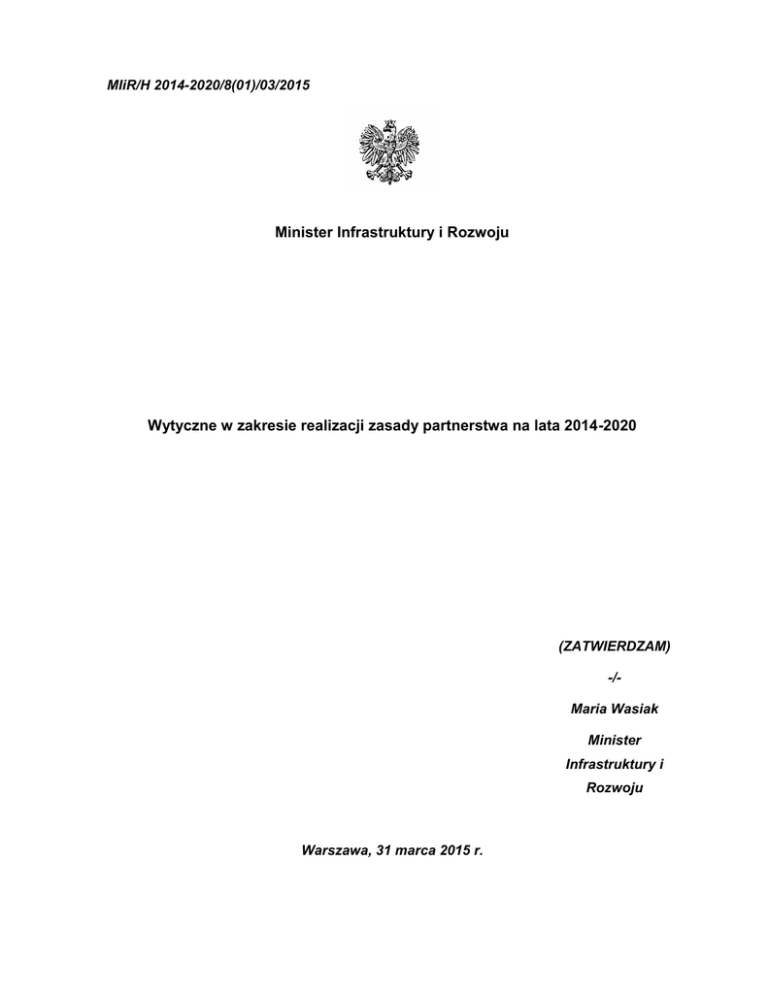 MIiR/H 2014-2020/8(01)/03/2015

Minister Infrastruktury i Rozwoju

Wytyczne w zakresie realizacji zasady partnerstwa na lata 2014-2020

(ZATWIERDZAM)

-/-

Maria Wasiak

Minister Infrastruktury i Rozwoju

Warszawa, 31 marca 2015 r.